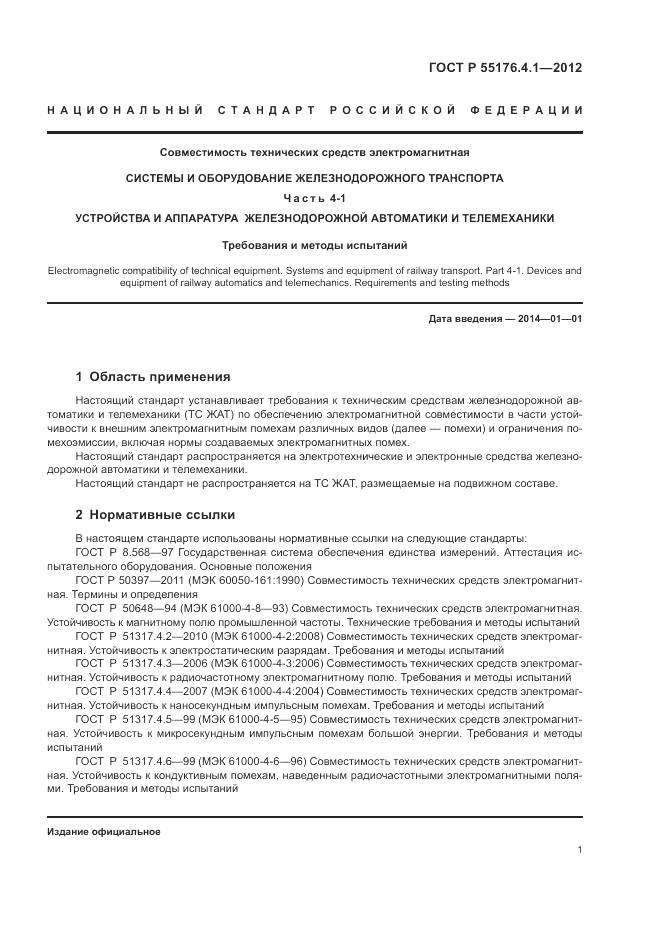 ГОСТ Р 55176.4.1—2012

НАЦИОНАЛЬНЫЙ СТАНДАРТ РОССИЙСКОЙ ФЕДЕРАЦИИ

Совместимость технических средств электромагнитная

СИСТЕМЫ И ОБОРУДОВАНИЕ ЖЕЛЕЗНОДОРОЖНОГО ТРАНСПОРТА

Часть 4-1

УСТРОЙСТВА И АППАРАТУРА ЖЕЛЕЗНОДОРОЖНОЙ АВТОМАТИКИ И ТЕЛЕМЕХАНИКИ

Требования и методы испытаний

Electromagnetic compatibility of technical equipment. Systems and equipment of railway transport. Part 4-1. Devices and equipment of railway automatics and telemechanics. Requirements and testing methods

Дата введения — 2014—01—01

1 Область применения

Настоящий стандарт устанавливает требования к техническим средствам железнодорожной автоматики и телемеханики (ТС ЖАТ) по обеспечению электромагнитной совместимости в части устойчивости к внешним электромагнитным помехам различных видов (далее — помехи) и ограничения помехоэмиссии, включая нормы создаваемых электромагнитных помех.

Настоящий стандарт распространяется на электротехнические и электронные средства железнодорожной автоматики и телемеханики.

Настоящий стандарт не распространяется на ТС ЖАТ, размещаемые на подвижном составе.

2 Нормативные ссылки

В настоящем стандарте использованы нормативные ссылки на следующие стандарты:

ГОСТ Р 8.568—97 Государственная система обеспечения единства измерений. Аттестация испытательного оборудования. Основные положения

ГОСТ Р 50397—2011 (МЭК 60050-161:1990) Совместимость технических средств электромагнитная. Термины и определения

ГОСТ Р 50648—94 (МЭК 61000-4-8—93) Совместимость технических средств электромагнитная. Устойчивость к магнитному полю промышленной частоты. Технические требования и методы испытаний

ГОСТ Р 51317.4.2—2010 (МЭК 61000-4-2:2008) Совместимость технических средств электромагнитная. Устойчивость к электростатическим разрядам. Требования и методы испытаний

ГОСТ Р 51317.4.3—2006 (МЭК 61000-4-3:2006) Совместимость технических средств электромагнитная. Устойчивость к радиочастотному электромагнитному полю. Требования и методы испытаний

ГОСТ Р 51317.4.4—2007 (МЭК 61000-4-4:2004) Совместимость технических средств электромагнитная. Устойчивость к наносекундным импульсным помехам. Требования и методы испытаний

ГОСТ Р 51317.4.5—99 (МЭК 61000-4-5—95) Совместимость технических средств электромагнитная. Устойчивость к микросекундным импульсным помехам большой энергии. Требования и методы испытаний

ГОСТ Р 51317.4.6—99 (МЭК 61000-4-6—96) Совместимость технических средств электромагнитная. Устойчивость к кондуктивным помехам, наведенным радиочастотными электромагнитными полями. Требования и методы испытаний

Издание официальное

1